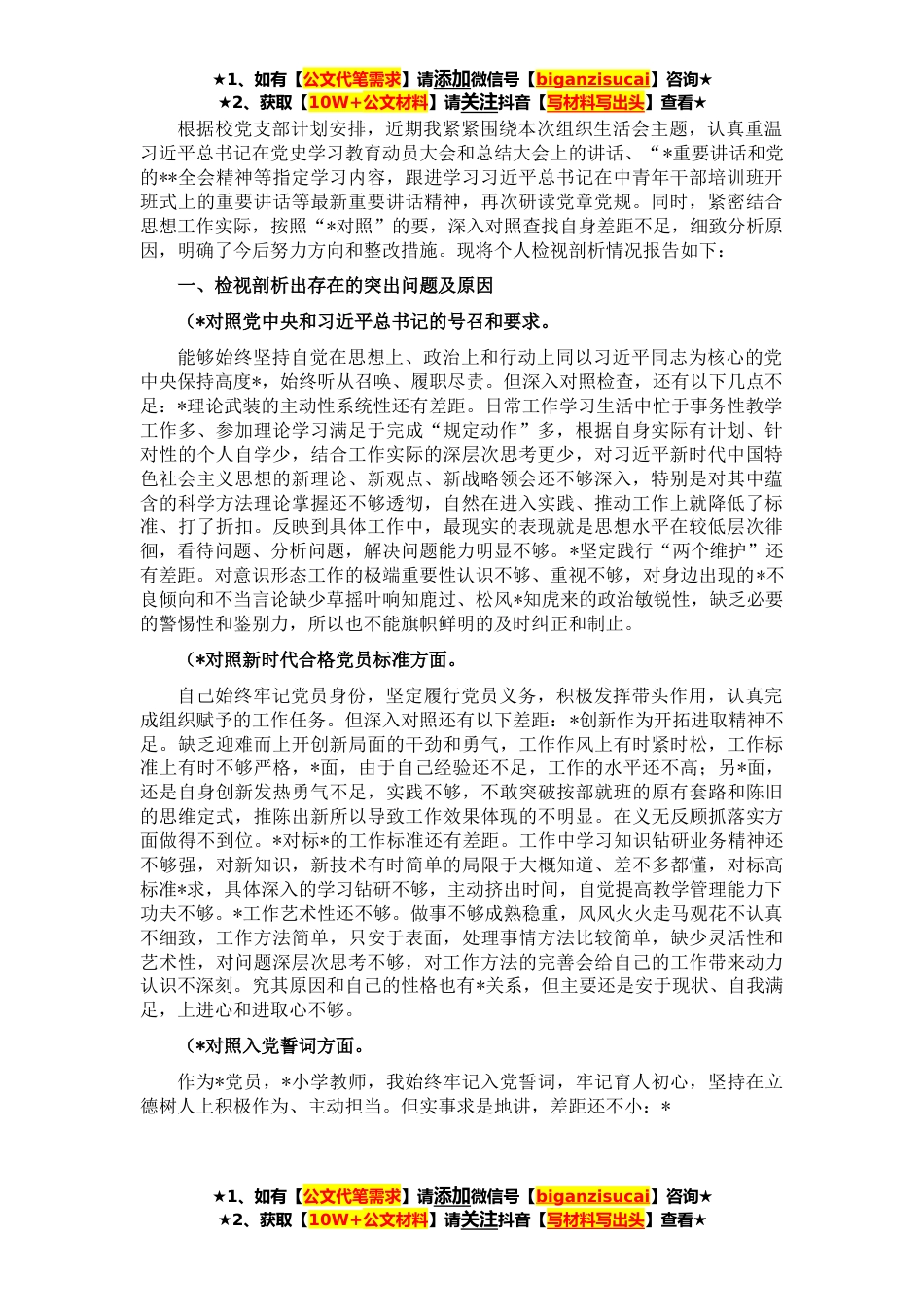 ★1、如有【公文代笔需求】请添加微信号【biganzisucai】咨询★
★2、获取【10W+公文材料】请关注抖音【写材料写出头】查看★

根据校党支部计划安排，近期我紧紧围绕本次组织生活会主题，认真重温习近平总书记在党史学习教育动员大会和总结大会上的讲话、“*重要讲话和党的**全会精神等指定学习内容，跟进学习习近平总书记在中青年干部培训班开班式上的重要讲话等最新重要讲话精神，再次研读党章党规。同时，紧密结合思想工作实际，按照“*对照”的要，深入对照查找自身差距不足，细致分析原因，明确了今后努力方向和整改措施。现将个人检视剖析情况报告如下：

一、检视剖析出存在的突出问题及原因

（*对照党中央和习近平总书记的号召和要求。

能够始终坚持自觉在思想上、政治上和行动上同以习近平同志为核心的党中央保持高度*，始终听从召唤、履职尽责。但深入对照检查，还有以下几点不足：*理论武装的主动性系统性还有差距。日常工作学习生活中忙于事务性教学工作多、参加理论学习满足于完成“规定动作”多，根据自身实际有计划、针对性的个人自学少，结合工作实际的深层次思考更少，对习近平新时代中国特色社会主义思想的新理论、新观点、新战略领会还不够深入，特别是对其中蕴含的科学方法理论掌握还不够透彻，自然在进入实践、推动工作上就降低了标准、打了折扣。反映到具体工作中，最现实的表现就是思想水平在较低层次徘徊，看待问题、分析问题，解决问题能力明显不够。*坚定践行“两个维护”还有差距。对意识形态工作的极端重要性认识不够、重视不够，对身边出现的*不良倾向和不当言论缺少草摇叶响知鹿过、松风*知虎来的政治敏锐性，缺乏必要的警惕性和鉴别力，所以也不能旗帜鲜明的及时纠正和制止。

（*对照新时代合格党员标准方面。

自己始终牢记党员身份，坚定履行党员义务，积极发挥带头作用，认真完成组织赋予的工作任务。但深入对照还有以下差距：*创新作为开拓进取精神不足。缺乏迎难而上开创新局面的干劲和勇气，工作作风上有时紧时松，工作标准上有时不够严格，*面，由于自己经验还不足，工作的水平还不高；另*面，还是自身创新发热勇气不足，实践不够，不敢突破按部就班的原有套路和陈旧的思维定式，推陈出新所以导致工作效果体现的不明显。在义无反顾抓落实方面做得不到位。*对标*的工作标准还有差距。工作中学习知识钻研业务精神还不够强，对新知识，新技术有时简单的局限于大概知道、差不多都懂，对标高标准*求，具体深入的学习钻研不够，主动挤出时间，自觉提高教学管理能力下功夫不够。*工作艺术性还不够。做事不够成熟稳重，风风火火走马观花不认真不细致，工作方法简单，只安于表面，处理事情方法比较简单，缺少灵活性和艺术性，对问题深层次思考不够，对工作方法的完善会给自己的工作带来动力认识不深刻。究其原因和自己的性格也有*关系，但主要还是安于现状、自我满足，上进心和进取心不够。

（*对照入党誓词方面。

作为*党员，*小学教师，我始终牢记入党誓词，牢记育人初心，坚持在立德树人上积极作为、主动担当。但实事求是地讲，差距还不小：*

★1、如有【公文代笔需求】请添加微信号【biganzisucai】咨询★
★2、获取【10W+公文材料】请关注抖音【写材料写出头】查看★